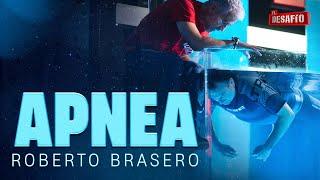 EL DESAFÍO

APNEA
ROBERTO BRASERO